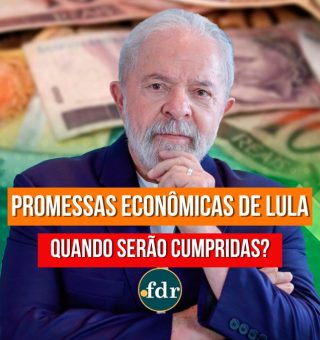 PROMESSAS ECONÔMICAS DE LULA

QUANDO SERÃO CUMPRIDAS?

.fdr